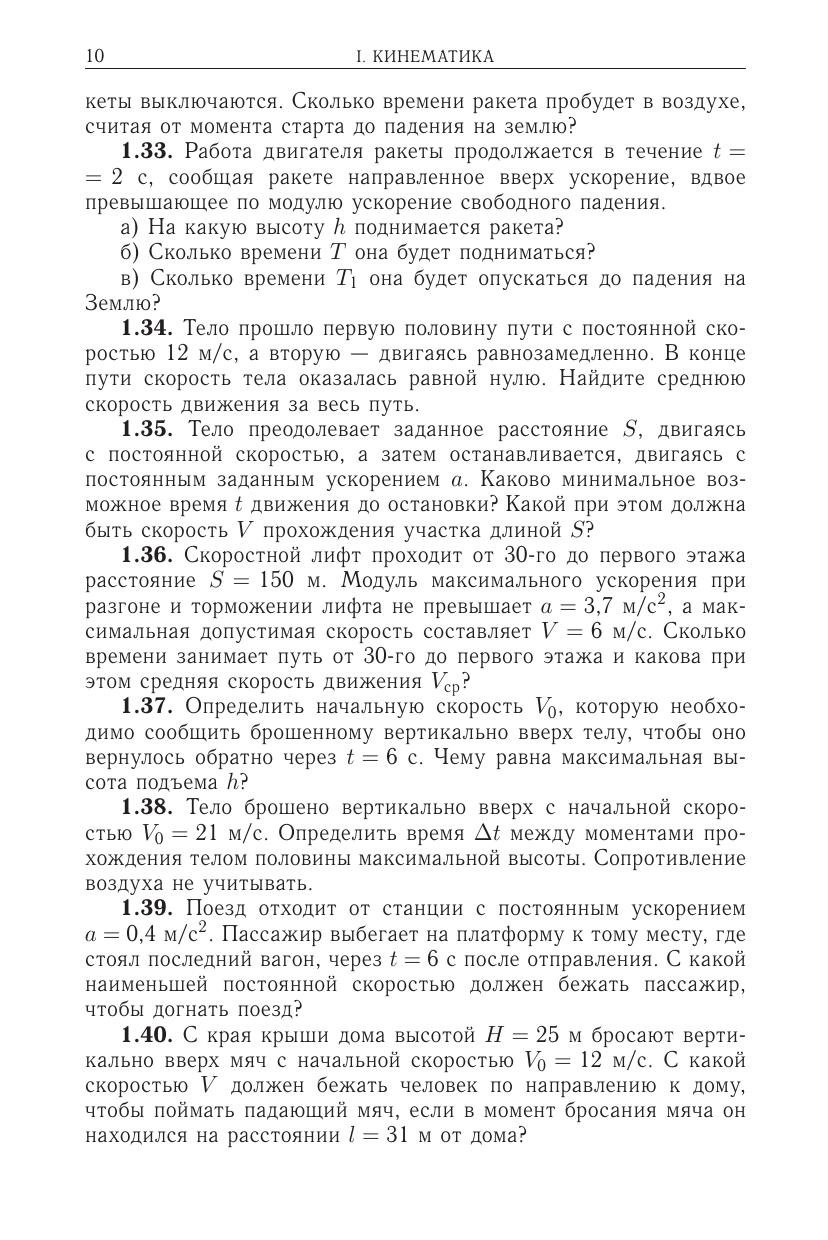 10 I. КИНЕМАТИКА

кеты выключаются. Сколько времени ракета пробудет в воздухе, считая от момента старта до падения на землю?

**1.33.** Работа двигателя ракеты продолжается в течение $t = 2$ с, сообщая ракете направленное вверх ускорение, вдвое превышающее по модулю ускорение свободного падения.

а) На какую высоту $h$ поднимается ракета?

б) Сколько времени $T$ она будет подниматься?

в) Сколько времени $T_1$ она будет опускаться до падения на Землю?

**1.34.** Тело прошло первую половину пути с постоянной скоростью 12 м/с, а вторую — двигаясь равнозамедленно. В конце пути скорость тела оказалась равной нулю. Найдите среднюю скорость движения за весь путь.

**1.35.** Тело преодолевает заданное расстояние $S$, двигаясь с постоянной скоростью, а затем останавливается, двигаясь с постоянным заданным ускорением $a$. Каково минимальное возможное время $t$ движения до остановки? Какой при этом должна быть скорость $V$ прохождения участка длиной $S$?

**1.36.** Скоростной лифт проходит от 30-го до первого этажа расстояние $S = 150$ м. Модуль максимального ускорения при разгоне и торможении лифта не превышает $a = 3{,}7$ м/с$^2$, а максимальная допустимая скорость составляет $V = 6$ м/с. Сколько времени занимает путь от 30-го до первого этажа и какова при этом средняя скорость движения $V_{ср}$?

**1.37.** Определить начальную скорость $V_0$, которую необходимо сообщить брошенному вертикально вверх телу, чтобы оно вернулось обратно через $t = 6$ с. Чему равна максимальная высота подъема $h$?

**1.38.** Тело брошено вертикально вверх с начальной скоростью $V_0 = 21$ м/с. Определить время $\Delta t$ между моментами прохождения телом половины максимальной высоты. Сопротивление воздуха не учитывать.

**1.39.** Поезд отходит от станции с постоянным ускорением $a = 0{,}4$ м/с$^2$. Пассажир выбегает на платформу к тому месту, где стоял последний вагон, через $t = 6$ с после отправления. С какой наименьшей постоянной скоростью должен бежать пассажир, чтобы догнать поезд?

**1.40.** С края крыши дома высотой $H = 25$ м бросают вертикально вверх мяч с начальной скоростью $V_0 = 12$ м/с. С какой скоростью $V$ должен бежать человек по направлению к дому, чтобы поймать падающий мяч, если в момент бросания мяча он находился на расстоянии $l = 31$ м от дома?